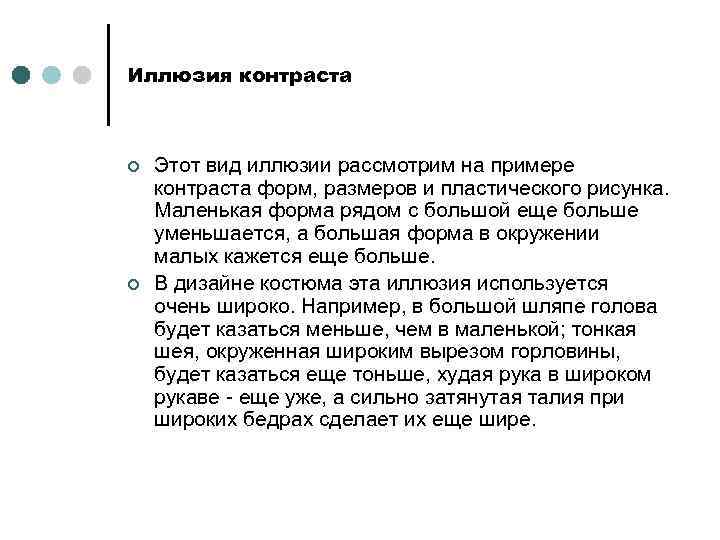 Иллюзия контраста

Этот вид иллюзии рассмотрим на примере контраста форм, размеров и пластического рисунка. Маленькая форма рядом с большой еще больше уменьшается, а большая форма в окружении малых кажется еще больше.

В дизайне костюма эта иллюзия используется очень широко. Например, в большой шляпе голова будет казаться меньше, чем в маленькой; тонкая шея, окруженная широким вырезом горловины, будет казаться еще тоньше, худая рука в широком рукаве - еще уже, а сильно затянутая талия при широких бедрах сделает их еще шире.